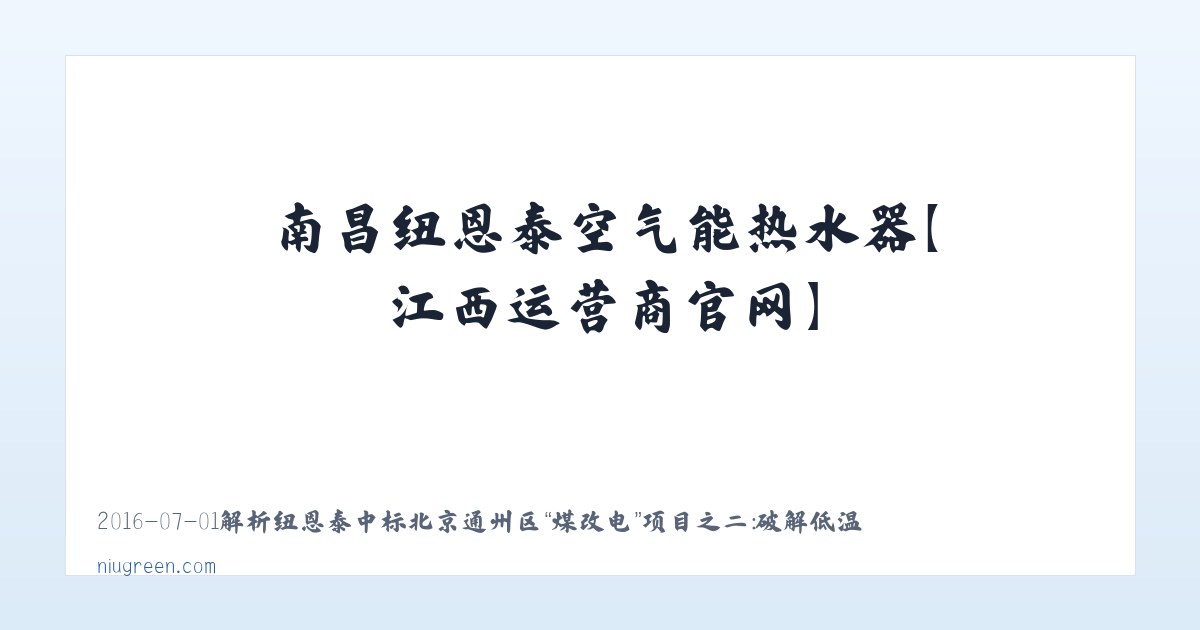 南昌纽恩泰空气能热水器【江西运营商官网】

2016-07-01解析纽恩泰中标北京通州区“煤改电”项目之二:破解低温

niugreen.com